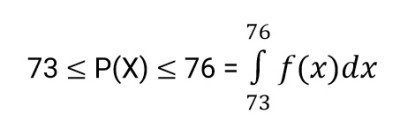 $73 \leq P(X) \leq 76 = \int_{73}^{76} f(x)dx$